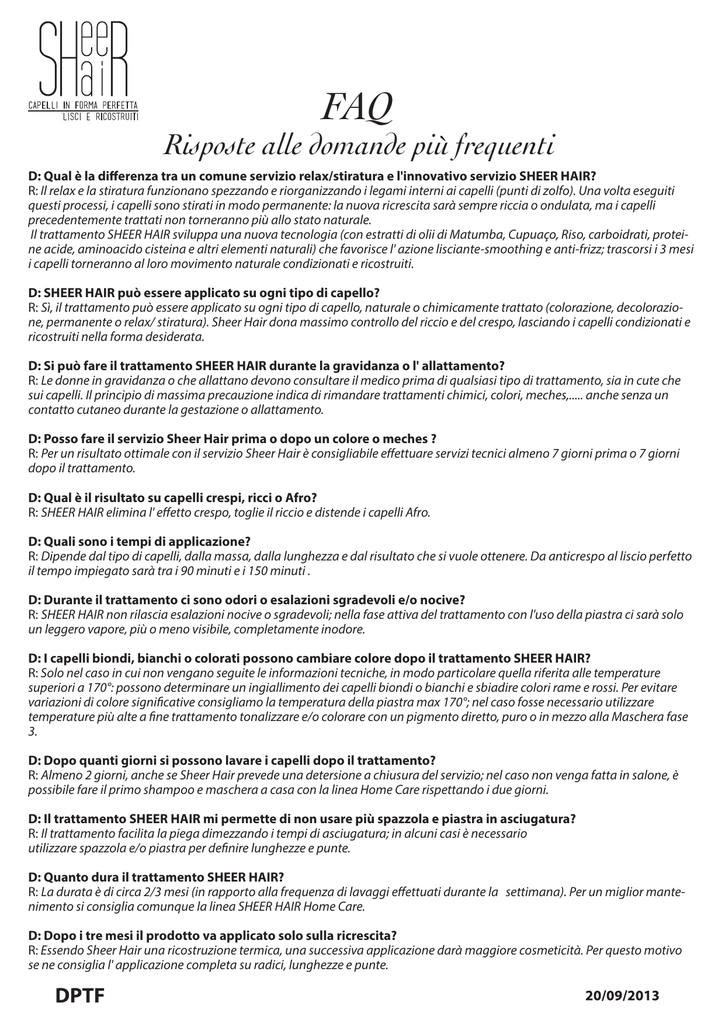 SHeeR HaiR
CAPELLI IN FORMA PERFETTA
LISCI E RICOSTRUITI

FAQ
Risposte alle domande più frequenti

D: Qual è la differenza tra un comune servizio relax/stiratura e l'innovativo servizio SHEER HAIR?
R: Il relax e la stiratura funzionano spezzando e riorganizzando i legami interni ai capelli (punti di zolfo). Una volta eseguiti questi processi, i capelli sono stirati in modo permanente: la nuova ricrescita sarà sempre riccia o ondulata, ma i capelli precedentemente trattati non torneranno più allo stato naturale.
Il trattamento SHEER HAIR sviluppa una nuova tecnologia (con estratti di olii di Matumba, Cupuaço, Riso, carboidrati, proteine acide, aminoacido cisteina e altri elementi naturali) che favorisce l' azione lisciante-smoothing e anti-frizz; trascorsi i 3 mesi i capelli torneranno al loro movimento naturale condizionati e ricostruiti.

D: SHEER HAIR può essere applicato su ogni tipo di capello?
R: Sì, il trattamento può essere applicato su ogni tipo di capello, naturale o chimicamente trattato (colorazione, decolorazione, permanente o relax/ stiratura). Sheer Hair dona massimo controllo del riccio e del crespo, lasciando i capelli condizionati e ricostruiti nella forma desiderata.

D: Si può fare il trattamento SHEER HAIR durante la gravidanza o l' allattamento?
R: Le donne in gravidanza o che allattano devono consultare il medico prima di qualsiasi tipo di trattamento, sia in cute che sui capelli. Il principio di massima precauzione indica di rimandare trattamenti chimici, colori, meches,..... anche senza un contatto cutaneo durante la gestazione o allattamento.

D: Posso fare il servizio Sheer Hair prima o dopo un colore o meches ?
R: Per un risultato ottimale con il servizio Sheer Hair è consigliabile effettuare servizi tecnici almeno 7 giorni prima o 7 giorni dopo il trattamento.

D: Qual è il risultato su capelli crespi, ricci o Afro?
R: SHEER HAIR elimina l' effetto crespo, toglie il riccio e distende i capelli Afro.

D: Quali sono i tempi di applicazione?
R: Dipende dal tipo di capelli, dalla massa, dalla lunghezza e dal risultato che si vuole ottenere. Da anticrespo al liscio perfetto il tempo impiegato sarà tra i 90 minuti e i 150 minuti .

D: Durante il trattamento ci sono odori o esalazioni sgradevoli e/o nocive?
R: SHEER HAIR non rilascia esalazioni nocive o sgradevoli; nella fase attiva del trattamento con l'uso della piastra ci sarà solo un leggero vapore, più o meno visibile, completamente inodore.

D: I capelli biondi, bianchi o colorati possono cambiare colore dopo il trattamento SHEER HAIR?
R: Solo nel caso in cui non vengano seguite le informazioni tecniche, in modo particolare quella riferita alle temperature superiori a 170°: possono determinare un ingiallimento dei capelli biondi o bianchi e sbiadire colori rame e rossi. Per evitare variazioni di colore significative consigliamo la temperatura della piastra max 170°; nel caso fosse necessario utilizzare temperature più alte a fine trattamento tonalizzare e/o colorare con un pigmento diretto, puro o in mezzo alla Maschera fase 3.

D: Dopo quanti giorni si possono lavare i capelli dopo il trattamento?
R: Almeno 2 giorni, anche se Sheer Hair prevede una detersione a chiusura del servizio; nel caso non venga fatta in salone, è possibile fare il primo shampoo e maschera a casa con la linea Home Care rispettando i due giorni.

D: Il trattamento SHEER HAIR mi permette di non usare più spazzola e piastra in asciugatura?
R: Il trattamento facilita la piega dimezzando i tempi di asciugatura; in alcuni casi è necessario utilizzare spazzola e/o piastra per definire lunghezze e punte.

D: Quanto dura il trattamento SHEER HAIR?
R: La durata è di circa 2/3 mesi (in rapporto alla frequenza di lavaggi effettuati durante la settimana). Per un miglior mantenimento si consiglia comunque la linea SHEER HAIR Home Care.

D: Dopo i tre mesi il prodotto va applicato solo sulla ricrescita?
R: Essendo Sheer Hair una ricostruzione termica, una successiva applicazione darà maggiore cosmeticità. Per questo motivo se ne consiglia l' applicazione completa su radici, lunghezze e punte.

DPTF
20/09/2013